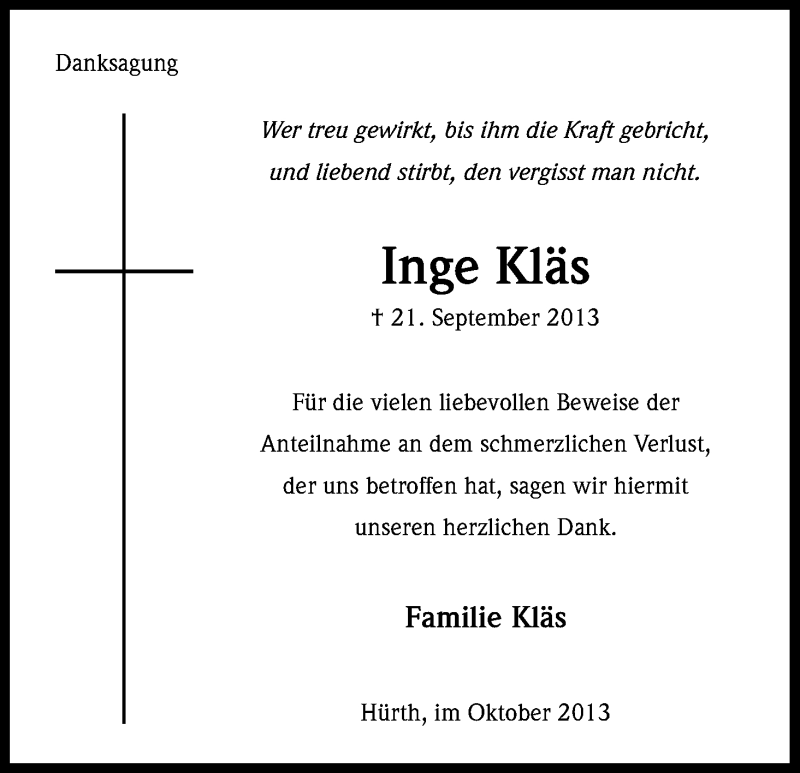 Danksagung

Wer treu gewirkt, bis ihm die Kraft gebricht, und liebend stirbt, den vergisst man nicht.

Inge Kläs

† 21. September 2013

Für die vielen liebevollen Beweise der Anteilnahme an dem schmerzlichen Verlust, der uns betroffen hat, sagen wir hiermit unseren herzlichen Dank.

Familie Kläs

Hürth, im Oktober 2013